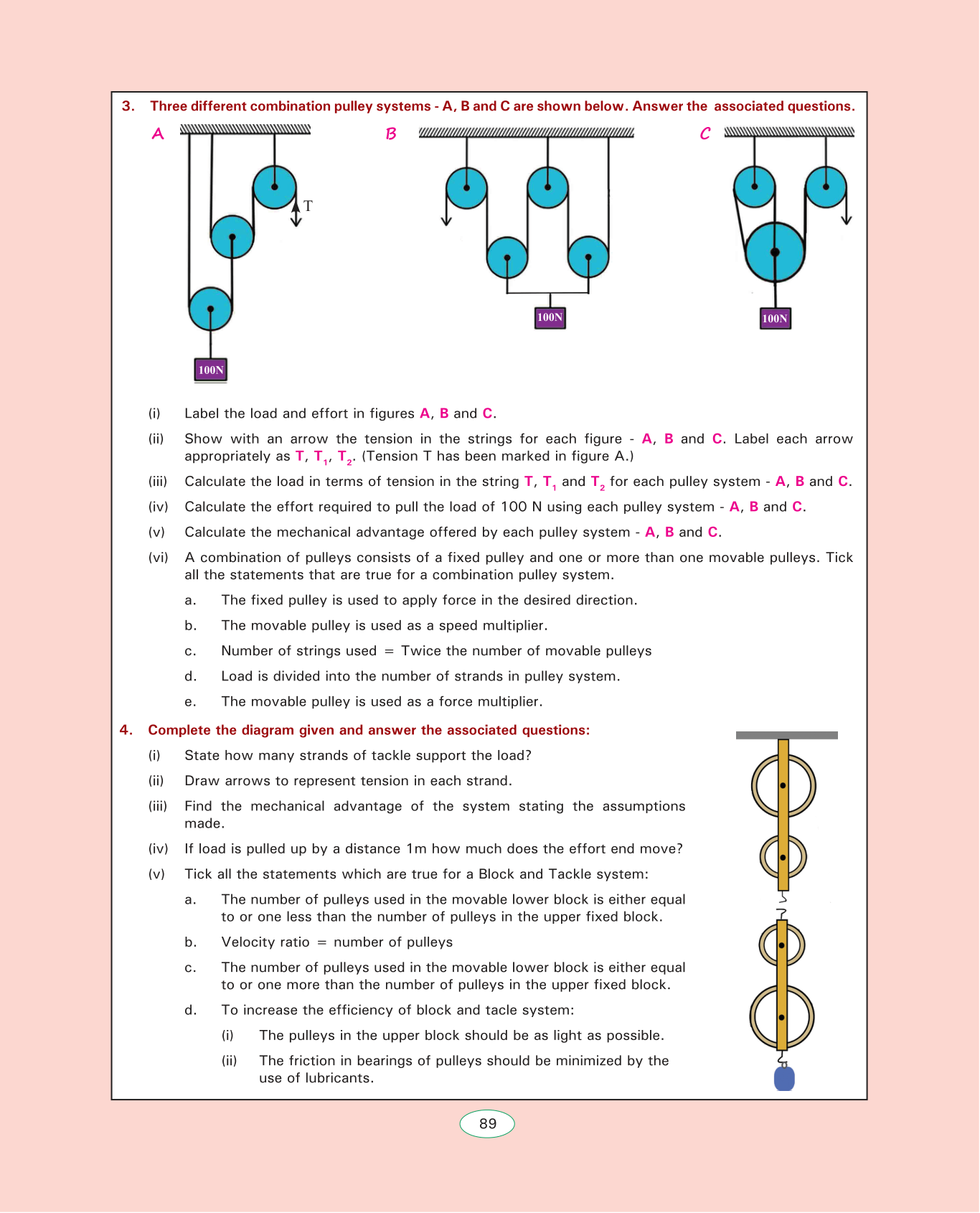 3. Three different combination pulley systems - A, B and C are shown below. Answer the associated questions.

A

T

100N

B

100N

C

100N

(i) Label the load and effort in figures A, B and C.

(ii) Show with an arrow the tension in the strings for each figure - A, B and C. Label each arrow appropriately as T, $T_1$, $T_2$. (Tension T has been marked in figure A.)

(iii) Calculate the load in terms of tension in the string T, $T_1$ and $T_2$ for each pulley system - A, B and C.

(iv) Calculate the effort required to pull the load of 100 N using each pulley system - A, B and C.

(v) Calculate the mechanical advantage offered by each pulley system - A, B and C.

(vi) A combination of pulleys consists of a fixed pulley and one or more than one movable pulleys. Tick all the statements that are true for a combination pulley system.

a. The fixed pulley is used to apply force in the desired direction.

b. The movable pulley is used as a speed multiplier.

c. Number of strings used = Twice the number of movable pulleys

d. Load is divided into the number of strands in pulley system.

e. The movable pulley is used as a force multiplier.

4. Complete the diagram given and answer the associated questions:

(i) State how many strands of tackle support the load?

(ii) Draw arrows to represent tension in each strand.

(iii) Find the mechanical advantage of the system stating the assumptions made.

(iv) If load is pulled up by a distance 1m how much does the effort end move?

(v) Tick all the statements which are true for a Block and Tackle system:

a. The number of pulleys used in the movable lower block is either equal to or one less than the number of pulleys in the upper fixed block.

b. Velocity ratio = number of pulleys

c. The number of pulleys used in the movable lower block is either equal to or one more than the number of pulleys in the upper fixed block.

d. To increase the efficiency of block and tacle system:

(i) The pulleys in the upper block should be as light as possible.

(ii) The friction in bearings of pulleys should be minimized by the use of lubricants.

89